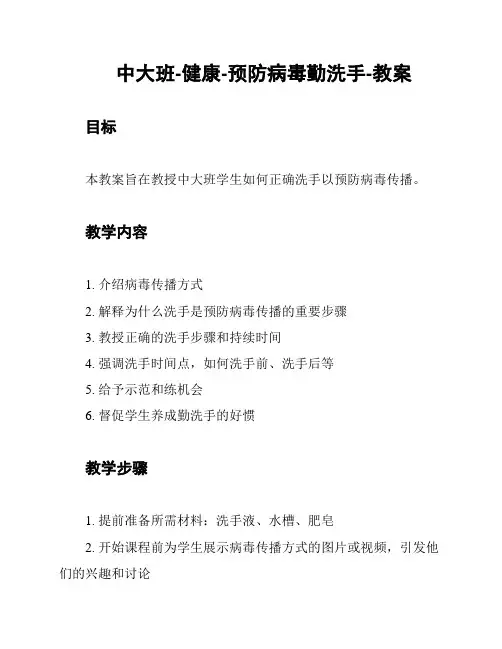 中大班-健康-预防病毒勤洗手-教案

目标

本教案旨在教授中大班学生如何正确洗手以预防病毒传播。

教学内容

1. 介绍病毒传播方式
2. 解释为什么洗手是预防病毒传播的重要步骤
3. 教授正确的洗手步骤和持续时间
4. 强调洗手时间点，如何洗手前、洗手后等
5. 给予示范和练机会
6. 督促学生养成勤洗手的好惯

教学步骤

1. 提前准备所需材料：洗手液、水槽、肥皂
2. 开始课程前为学生展示病毒传播方式的图片或视频，引发他们的兴趣和讨论